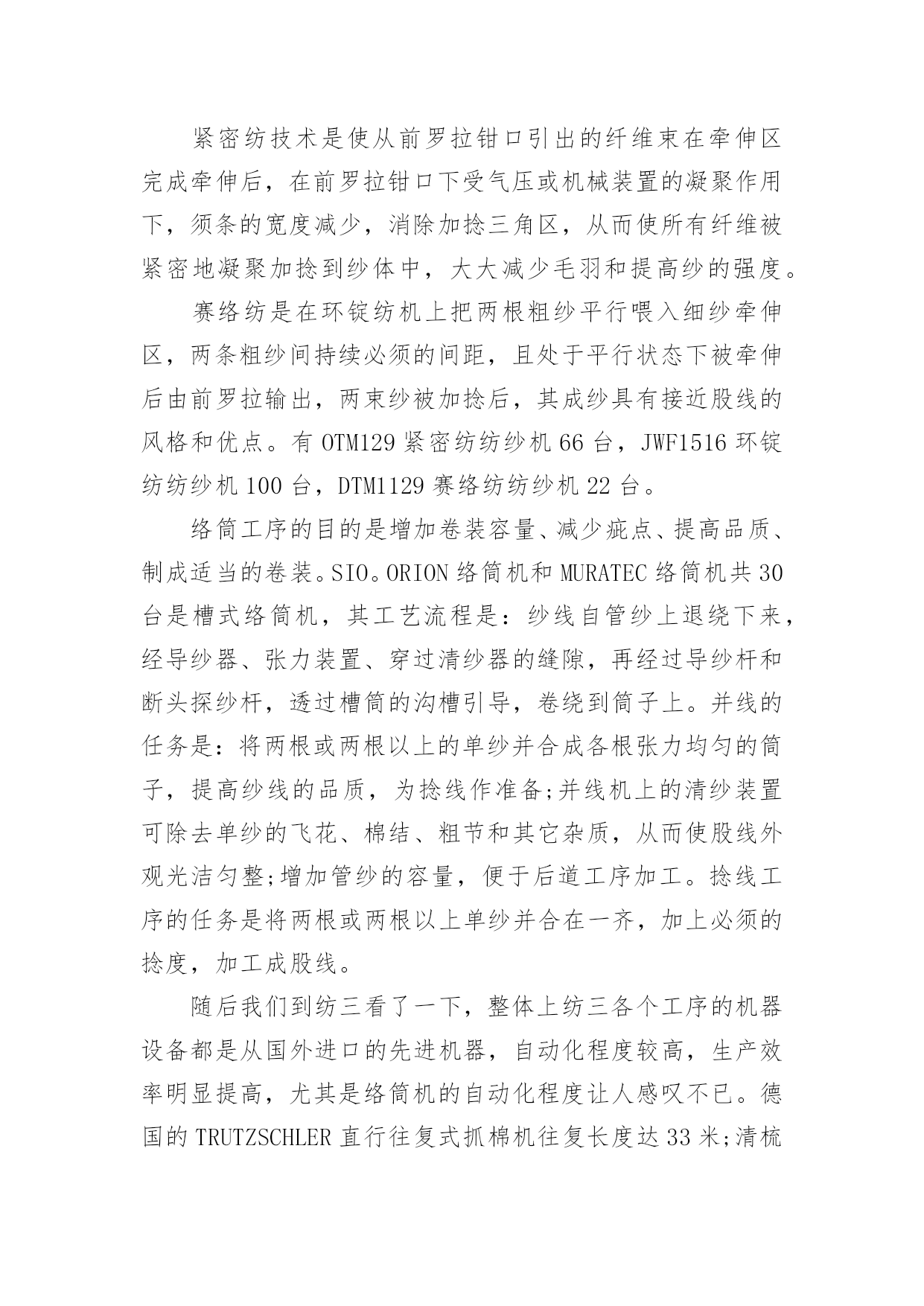 紧密纺技术是使从前罗拉钳口引出的纤维束在牵伸区完成牵伸后，在前罗拉钳口下受气压或机械装置的凝聚作用下，须条的宽度减少，消除加捻三角区，从而使所有纤维被紧密地凝聚加捻到纱体中，大大减少毛羽和提高纱的强度。

赛络纺是在环锭纺机上把两根粗纱平行喂入细纱牵伸区，两条粗纱间持续必须的间距，且处于平行状态下被牵伸后由前罗拉输出，两束纱被加捻后，其成纱具有接近股线的风格和优点。有 OTM129 紧密纺纺纱机 66 台，JWF1516 环锭纺纺纱机 100 台，DTM1129 赛络纺纺纱机 22 台。

络筒工序的目的是增加卷装容量、减少疵点、提高品质、制成适当的卷装。SIO。ORION 络筒机和 MURATEC 络筒机共 30 台是槽式络筒机，其工艺流程是：纱线自管纱上退绕下来，经导纱器、张力装置、穿过清纱器的缝隙，再经过导纱杆和断头探纱杆，透过槽筒的沟槽引导，卷绕到筒子上。并线的任务是：将两根或两根以上的单纱并合成各根张力均匀的筒子，提高纱线的品质，为捻线作准备;并线机上的清纱装置可除去单纱的飞花、棉结、粗节和其它杂质，从而使股线外观光洁匀整;增加管纱的容量，便于后道工序加工。捻线工序的任务是将两根或两根以上单纱并合在一齐，加上必须的捻度，加工成股线。

随后我们到纺三看了一下，整体上纺三各个工序的机器设备都是从国外进口的先进机器，自动化程度较高，生产效率明显提高，尤其是络筒机的自动化程度让人感叹不已。德国的 TRUTZSCHLER 直行往复式抓棉机往复长度达 33 米;清梳